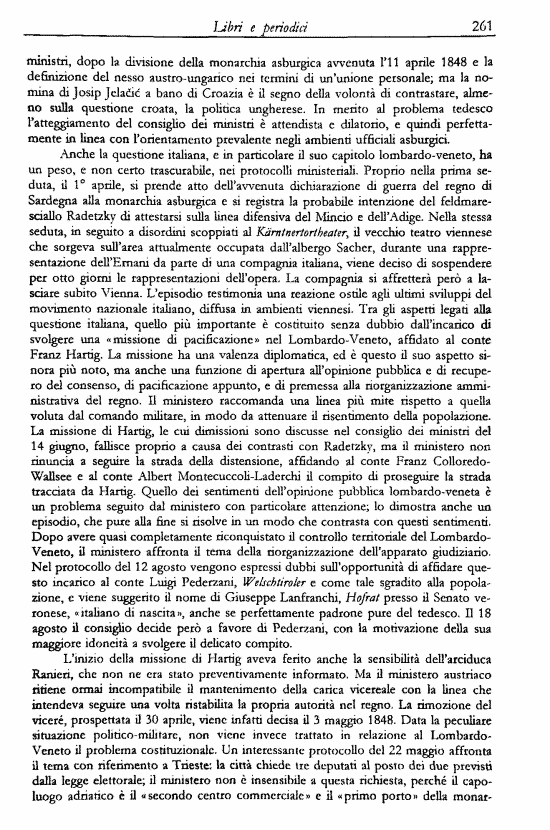 Libri e periodici 261

ministri, dopo la divisione della monarchia asburgica avvenuta l'11 aprile 1848 e la definizione del nesso austro-ungarico nei termini di un'unione personale; ma la nomina di Josip Jelačić a bano di Croazia è il segno della volontà di contrastare, almeno sulla questione croata, la politica ungherese. In merito al problema tedesco l'atteggiamento del consiglio dei ministri è attendista e dilatorio, e quindi perfettamente in linea con l'orientamento prevalente negli ambienti ufficiali asburgici.

Anche la questione italiana, e in particolare il suo capitolo lombardo-veneto, ha un peso, e non certo trascurabile, nei protocolli ministeriali. Proprio nella prima seduta, il 1° aprile, si prende atto dell'avvenuta dichiarazione di guerra del regno di Sardegna alla monarchia asburgica e si registra la probabile intenzione del feldmaresciallo Radetzky di attestarsi sulla linea difensiva del Mincio e dell'Adige. Nella stessa seduta, in seguito a disordini scoppiati al Kärntnertortheater, il vecchio teatro viennese che sorgeva sull'area attualmente occupata dall'albergo Sacher, durante una rappresentazione dell'Ernani da parte di una compagnia italiana, viene deciso di sospendere per otto giorni le rappresentazioni dell'opera. La compagnia si affretterà però a lasciare subito Vienna. L'episodio testimonia una reazione ostile agli ultimi sviluppi del movimento nazionale italiano, diffusa in ambienti viennesi. Tra gli aspetti legati alla questione italiana, quello più importante è costituito senza dubbio dall'incarico di svolgere una «missione di pacificazione» nel Lombardo-Veneto, affidato al conte Franz Hartig. La missione ha una valenza diplomatica, ed è questo il suo aspetto sinora più noto, ma anche una funzione di apertura all'opinione pubblica e di recupero del consenso, di pacificazione appunto, e di premessa alla riorganizzazione amministrativa del regno. Il ministero raccomanda una linea più mite rispetto a quella voluta dal comando militare, in modo da attenuare il risentimento della popolazione. La missione di Hartig, le cui dimissioni sono discusse nel consiglio dei ministri del 14 giugno, fallisce proprio a causa dei contrasti con Radetzky, ma il ministero non rinuncia a seguire la strada della distensione, affidando al conte Franz Colloredo-Wallsee e al conte Albert Montecuccoli-Laderchi il compito di proseguire la strada tracciata da Hartig. Quello dei sentimenti dell'opinione pubblica lombardo-veneta è un problema seguito dal ministero con particolare attenzione; lo dimostra anche un episodio, che pure alla fine si risolve in un modo che contrasta con questi sentimenti. Dopo avere quasi completamente riconquistato il controllo territoriale del Lombardo-Veneto, il ministero affronta il tema della riorganizzazione dell'apparato giudiziario. Nel protocollo del 12 agosto vengono espressi dubbi sull'opportunità di affidare questo incarico al conte Luigi Pederzani, Welschtiroler e come tale sgradito alla popolazione, e viene suggerito il nome di Giuseppe Lanfranchi, Hofrat presso il Senato veronese, «italiano di nascita», anche se perfettamente padrone pure del tedesco. Il 18 agosto il consiglio decide però a favore di Pederzani, con la motivazione della sua maggiore idoneità a svolgere il delicato compito.

L'inizio della missione di Hartig aveva ferito anche la sensibilità dell'arciduca Ranieri, che non ne era stato preventivamente informato. Ma il ministero austriaco ritiene ormai incompatibile il mantenimento della carica vicereale con la linea che intendeva seguire una volta ristabilita la propria autorità nel regno. La rimozione del viceré, prospettata il 30 aprile, viene infatti decisa il 3 maggio 1848. Data la peculiare situazione politico-militare, non viene invece trattato in relazione al Lombardo-Veneto il problema costituzionale. Un interessante protocollo del 22 maggio affronta il tema con riferimento a Trieste: la città chiede tre deputati al posto dei due previsti dalla legge elettorale; il ministero non è insensibile a questa richiesta, perché il capoluogo adriatico è il «secondo centro commerciale» e il «primo porto» della monar-